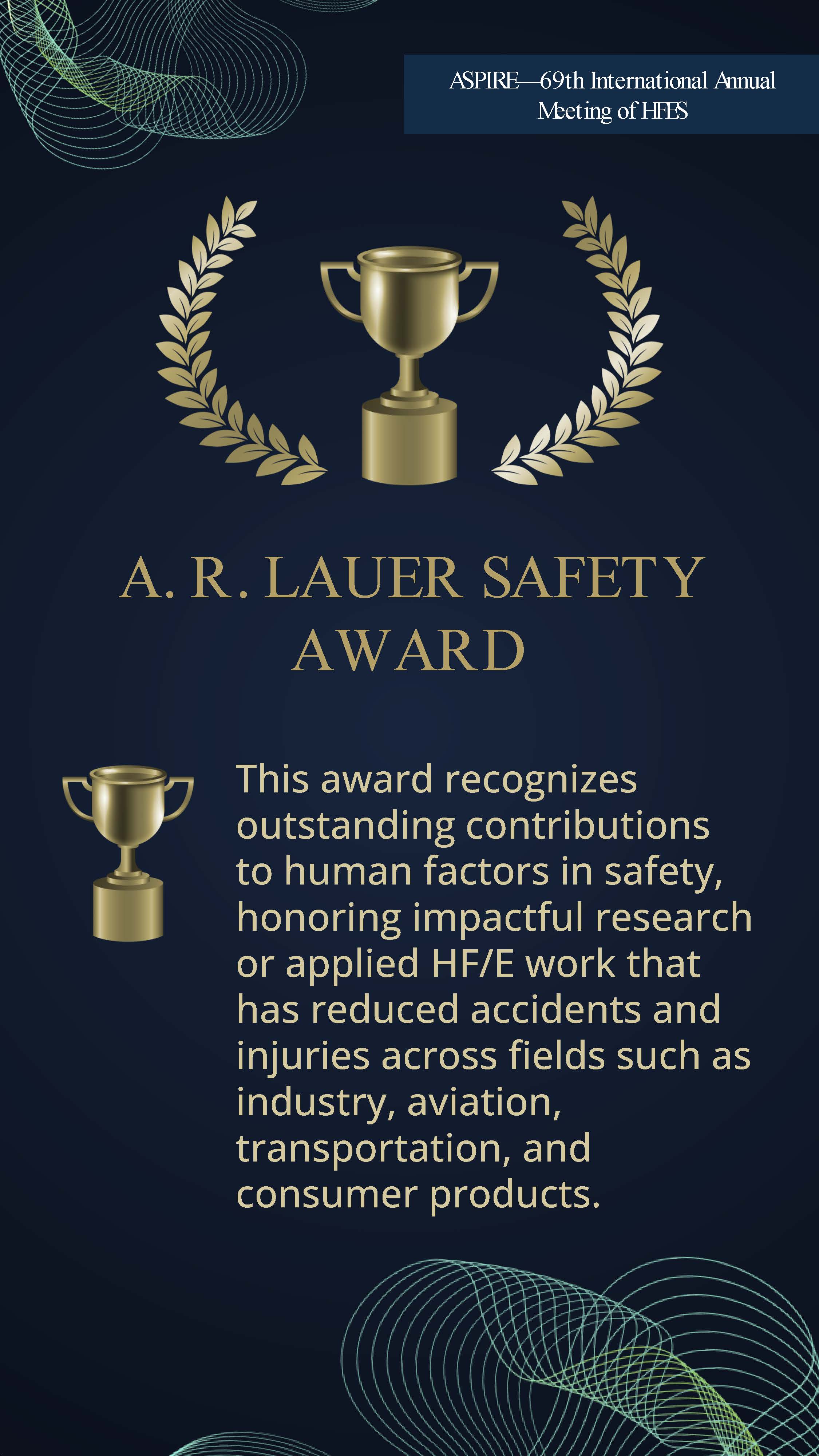 ASPIRE—69th International Annual Meeting of HFES

A. R. LAUER SAFETY AWARD

This award recognizes outstanding contributions to human factors in safety, honoring impactful research or applied HF/E work that has reduced accidents and injuries across fields such as industry, aviation, transportation, and consumer products.